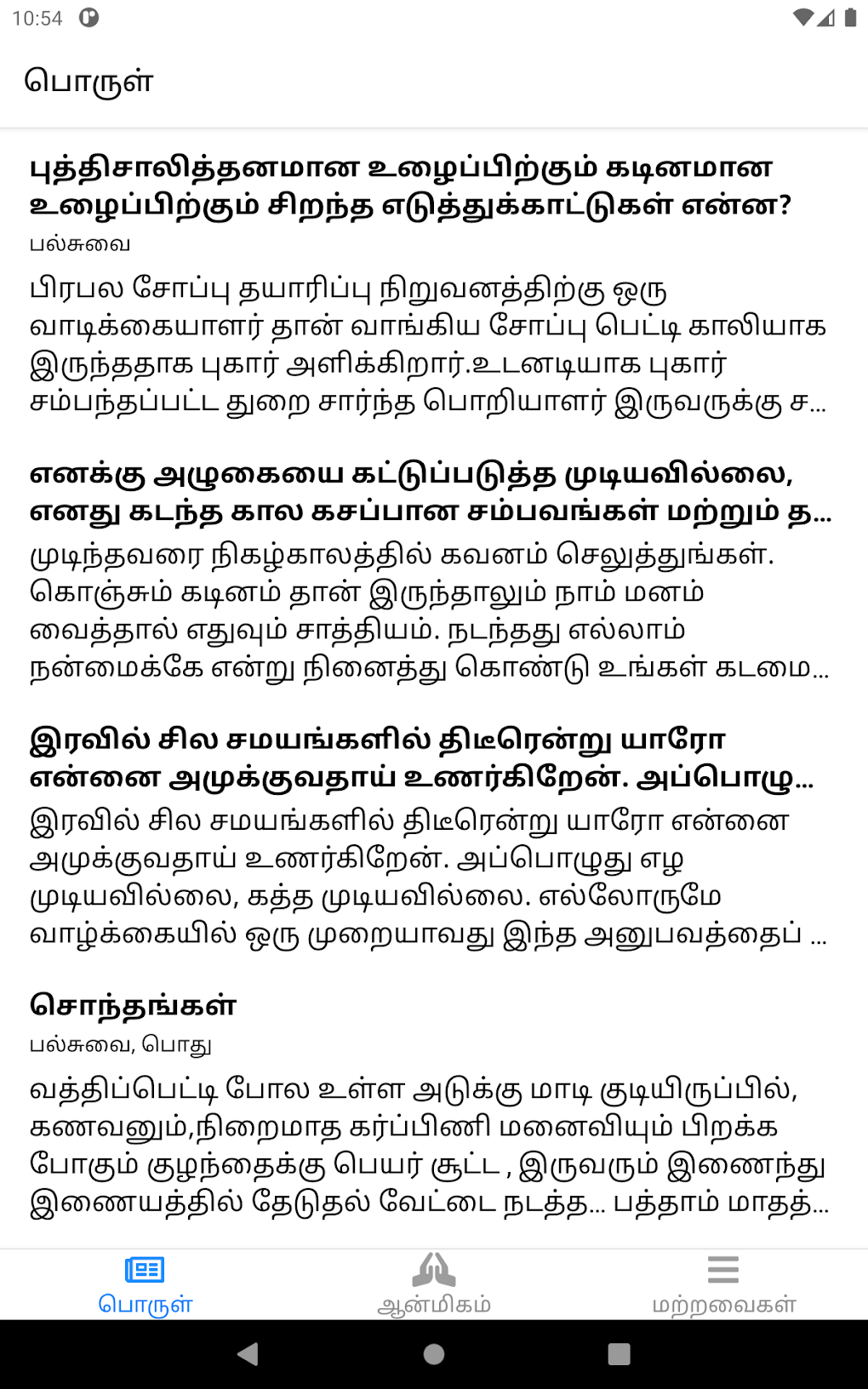 10:54

பொருள்

புத்திசாலித்தனமான உழைப்பிற்கும் கடினமான உழைப்பிற்கும் சிறந்த எடுத்துக்காட்டுகள் என்ன?

பல்சுவை

பிரபல சோப்பு தயாரிப்பு நிறுவனத்திற்கு ஒரு வாடிக்கையாளர் தான் வாங்கிய சோப்பு பெட்டி காலியாக இருந்ததாக புகார் அளிக்கிறார்.உடனடியாக புகார் சம்பந்தப்பட்ட துறை சார்ந்த பொறியாளர் இருவருக்கு ச...

எனக்கு அழுகையை கட்டுப்படுத்த முடியவில்லை, எனது கடந்த கால கசப்பான சம்பவங்கள் மற்றும் த...

முடிந்தவரை நிகழ்காலத்தில் கவனம் செலுத்துங்கள். கொஞ்சம் கடினம் தான் இருந்தாலும் நாம் மனம் வைத்தால் எதுவும் சாத்தியம். நடந்தது எல்லாம் நன்மைக்கே என்று நினைத்து கொண்டு உங்கள் கடமை...

இரவில் சில சமயங்களில் திடீரென்று யாரோ என்னை அமுக்குவதாய் உணர்கிறேன். அப்பொழு...

இரவில் சில சமயங்களில் திடீரென்று யாரோ என்னை அமுக்குவதாய் உணர்கிறேன். அப்பொழுது எழ முடியவில்லை, கத்த முடியவில்லை. எல்லோருமே வாழ்க்கையில் ஒரு முறையாவது இந்த அனுபவத்தைப் ...

சொந்தங்கள்

பல்சுவை, பொது

வத்திப்பெட்டி போல உள்ள அடுக்கு மாடி குடியிருப்பில், கணவனும்,நிறைமாத கர்ப்பிணி மனைவியும் பிறக்க போகும் குழந்தைக்கு பெயர் சூட்ட , இருவரும் இணைந்து இணையத்தில் தேடுதல் வேட்டை நடத்த... பத்தாம் மாதத்...

பொருள்

ஆன்மிகம்

மற்றவைகள்